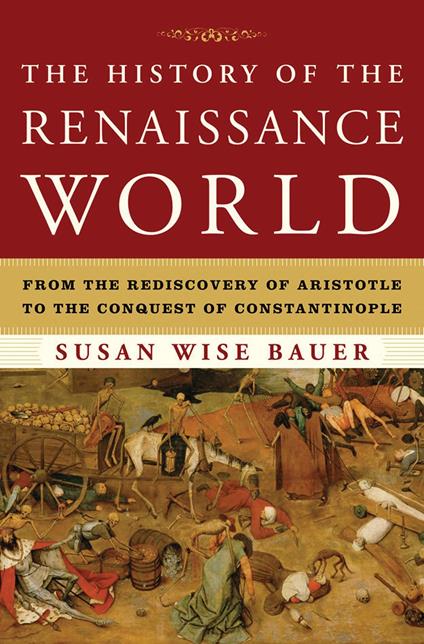 THE HISTORY OF THE
RENAISSANCE
WORLD

FROM THE REDISCOVERY OF ARISTOTLE
TO THE CONQUEST OF CONSTANTINOPLE

SUSAN WISE BAUER